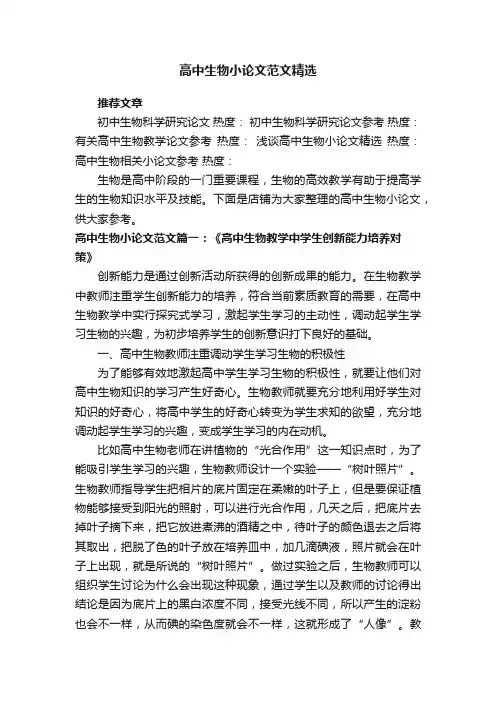 高中生物小论文范文精选

推荐文章

初中生物科学研究论文 热度： 初中生物科学研究论文参考 热度： 有关高中生物教学论文参考 热度： 浅谈高中生物小论文精选 热度： 高中生物相关小论文参考 热度：

生物是高中阶段的一门重要课程，生物的高效教学有助于提高学生的生物知识水平及技能。下面是店铺为大家整理的高中生物小论文，供大家参考。

高中生物小论文范文篇一：《高中生物教学中学生创新能力培养对策》

创新能力是通过创新活动所获得的创新成果的能力。在生物教学中教师注重学生创新能力的培养，符合当前素质教育的需要，在高中生物教学中实行探究式学习，激起学生学习的主动性，调动起学生学习生物的兴趣，为初步培养学生的创新意识打下良好的基础。

一、高中生物教师注重调动学生学习生物的积极性

为了能够有效地激起高中学生学习生物的积极性，就要让他们对高中生物知识的学习产生好奇心。生物教师就要充分地利用好学生对知识的好奇心，将高中学生的好奇心转变为学生求知的欲望，充分地调动起学生学习的兴趣，变成学生学习的内在动机。

比如高中生物老师在讲植物的“光合作用”这一知识点时，为了能吸引学生学习的兴趣，生物教师设计一个实验——“树叶照片”。生物教师指导学生把相片的底片固定在柔嫩的叶子上，但是要保证植物能够接受到阳光的照射，可以进行光合作用，几天之后，把底片去掉叶子摘下来，把它放进煮沸的酒精之中，待叶子的颜色退去之后将其取出，把脱了色的叶子放在培养皿中，加几滴碘液，照片就会在叶子上出现，就是所说的“树叶照片”。做过实验之后，生物教师可以组织学生讨论为什么会出现这种现象，通过学生以及教师的讨论得出结论是因为底片上的黑白浓度不同，接受光线不同，所以产生的淀粉也会不一样，从而碘的染色度就会不一样，这就形成了“人像”。教